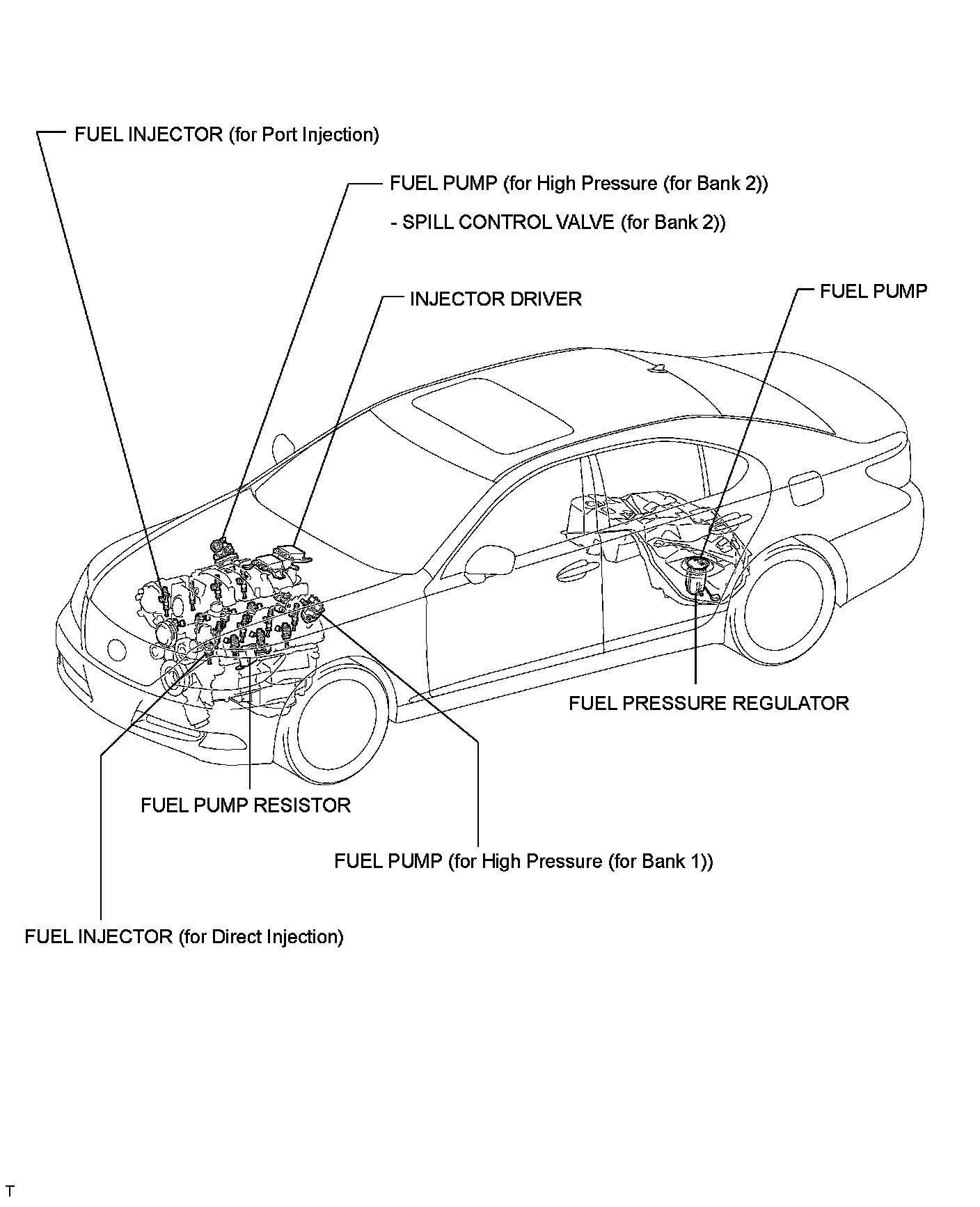 FUEL INJECTOR (for Port Injection)

FUEL PUMP (for High Pressure (for Bank 2))

- SPILL CONTROL VALVE (for Bank 2))

INJECTOR DRIVER

FUEL PUMP

FUEL PRESSURE REGULATOR

FUEL PUMP RESISTOR

FUEL PUMP (for High Pressure (for Bank 1))

FUEL INJECTOR (for Direct Injection)

T